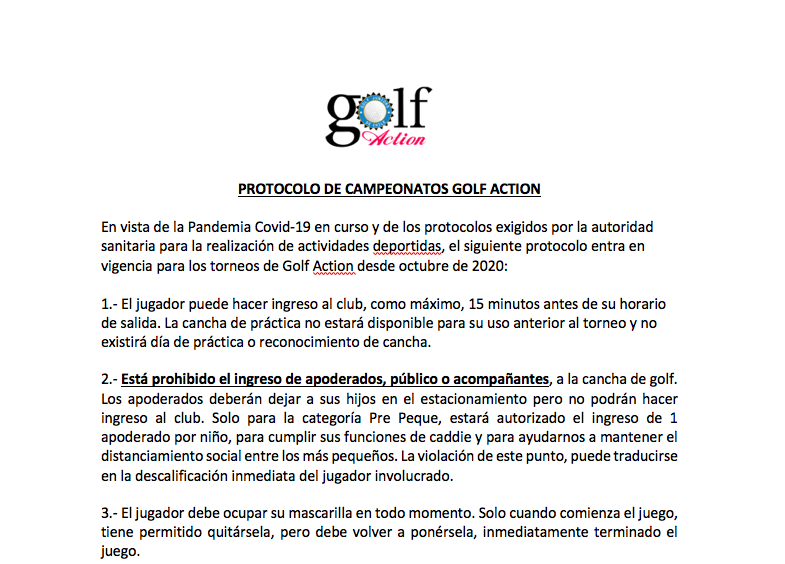 golf
Action

PROTOCOLO DE CAMPEONATOS GOLF ACTION

En vista de la Pandemia Covid-19 en curso y de los protocolos exigidos por la autoridad sanitaria para la realización de actividades deportidas, el siguiente protocolo entra en vigencia para los torneos de Golf Action desde octubre de 2020:

1.- El jugador puede hacer ingreso al club, como máximo, 15 minutos antes de su horario de salida. La cancha de práctica no estará disponible para su uso anterior al torneo y no existirá día de práctica o reconocimiento de cancha.

2.- Está prohibido el ingreso de apoderados, público o acompañantes, a la cancha de golf. Los apoderados deberán dejar a sus hijos en el estacionamiento pero no podrán hacer ingreso al club. Solo para la categoría Pre Peque, estará autorizado el ingreso de 1 apoderado por niño, para cumplir sus funciones de caddie y para ayudarnos a mantener el distanciamiento social entre los más pequeños. La violación de este punto, puede traducirse en la descalificación inmediata del jugador involucrado.

3.- El jugador debe ocupar su mascarilla en todo momento. Solo cuando comienza el juego, tiene permitido quitársela, pero debe volver a ponérsela, inmediatamente terminado el juego.